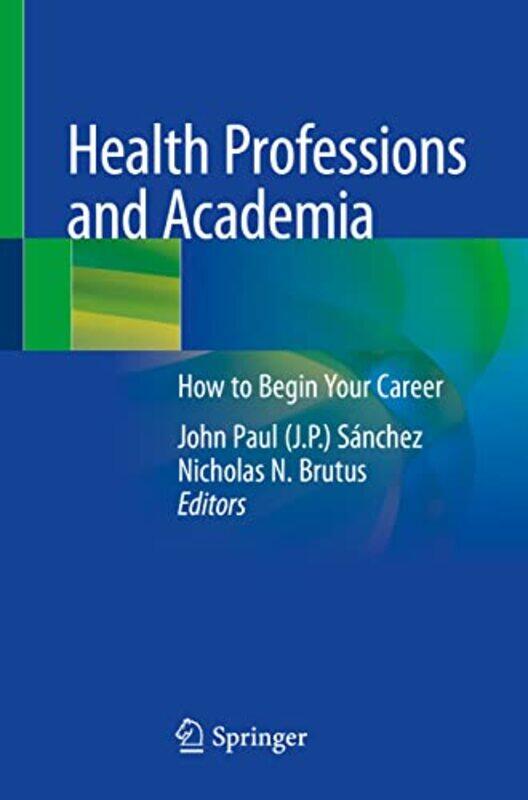 Health Professions and Academia

How to Begin Your Career

John Paul (J.P.) Sánchez
Nicholas N. Brutus
Editors

Springer